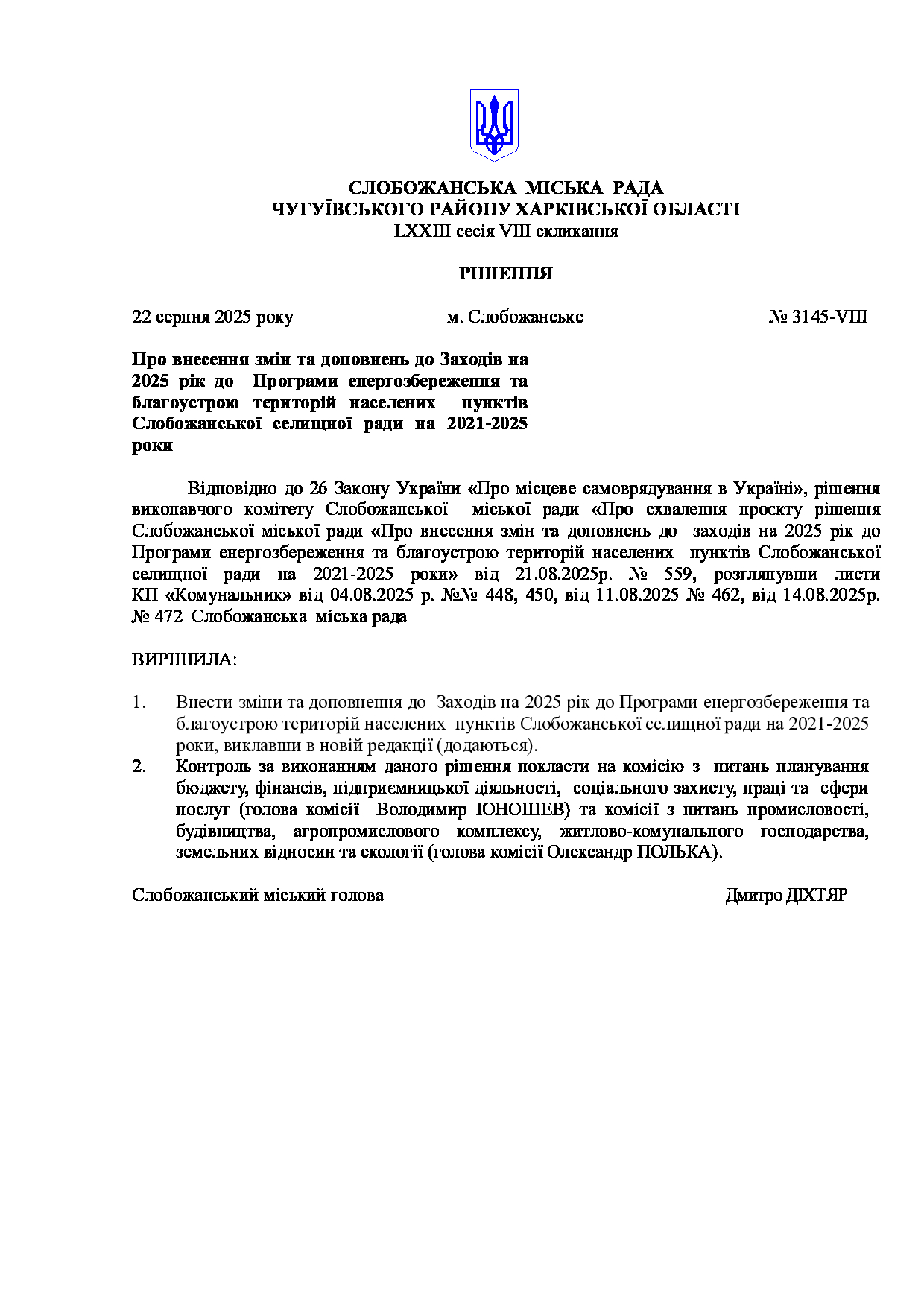 СЛОБОЖАНСЬКА МІСЬКА РАДА
ЧУГУЇВСЬКОГО РАЙОНУ ХАРКІВСЬКОЇ ОБЛАСТІ
LXXIII сесія VIII скликання

РІШЕННЯ

22 серпня 2025 року		м. Слобожанське		№ 3145-VIII

Про внесення змін та доповнень до Заходів на 2025 рік до Програми енергозбереження та благоустрою територій населених пунктів Слобожанської селищної ради на 2021-2025 роки

Відповідно до 26 Закону України «Про місцеве самоврядування в Україні», рішення виконавчого комітету Слобожанської міської ради «Про схвалення проєкту рішення Слобожанської міської ради «Про внесення змін та доповнень до заходів на 2025 рік до Програми енергозбереження та благоустрою територій населених пунктів Слобожанської селищної ради на 2021-2025 роки» від 21.08.2025р. № 559, розглянувши листи КП «Комунальник» від 04.08.2025 р. №№ 448, 450, від 11.08.2025 № 462, від 14.08.2025р. № 472 Слобожанська міська рада

ВИРІШИЛА:

1. Внести зміни та доповнення до Заходів на 2025 рік до Програми енергозбереження та благоустрою територій населених пунктів Слобожанської селищної ради на 2021-2025 роки, виклавши в новій редакції (додаються).
2. Контроль за виконанням даного рішення покласти на комісію з питань планування бюджету, фінансів, підприємницької діяльності, соціального захисту, праці та сфери послуг (голова комісії Володимир ЮНОШЕВ) та комісії з питань промисловості, будівництва, агропромислового комплексу, житлово-комунального господарства, земельних відносин та екології (голова комісії Олександр ПОЛЬКА).

Слобожанський міський голова		Дмитро ДІХТЯР